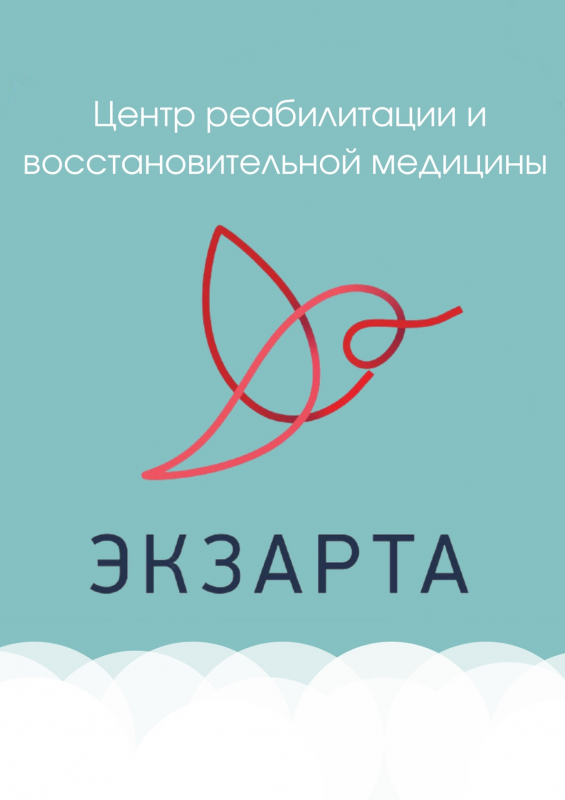 Центр реабилитации и восстановительной медицины

ЭКЗАРТА